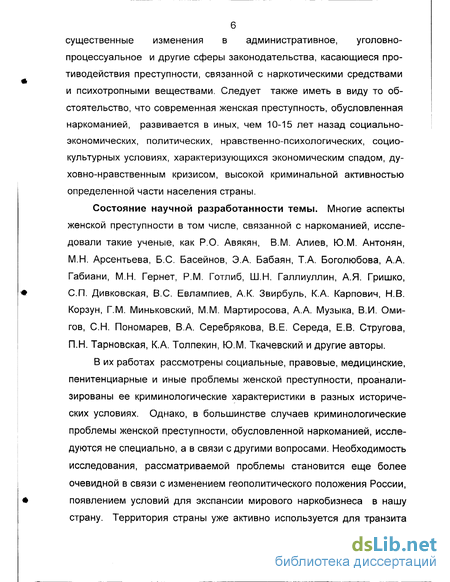 6

существенные изменения в административное, уголовно-процессуальное и другие сферы законодательства, касающиеся противодействия преступности, связанной с наркотическими средствами и психотропными веществами. Следует также иметь в виду то обстоятельство, что современная женская преступность, обусловленная наркоманией, развивается в иных, чем 10-15 лет назад социально-экономических, политических, нравственно-психологических, социокультурных условиях, характеризующихся экономическим спадом, духовно-нравственным кризисом, высокой криминальной активностью определенной части населения страны.

Состояние научной разработанности темы. Многие аспекты женской преступности в том числе, связанной с наркоманией, исследовали такие ученые, как Р.О. Авякян, В.М. Алиев, Ю.М. Антонян, М.Н. Арсентьева, Б.С. Басейнов, Э.А. Бабаян, Т.А. Боголюбова, А.А. Габиани, М.Н. Гернет, Р.М. Готлиб, Ш.Н. Галлиуллин, А.Я. Гришко, С.П. Дивковская, В.С. Евлампиев, А.К. Звирбуль, К.А. Карпович, Н.В. Корзун, Г.М. Миньковский, М.М. Мартиросова, А.А. Музыка, В.И. Омигов, С.Н. Пономарев, В.А. Серебрякова, В.Е. Середа, Е.В. Стругова, П.Н. Тарновская, К.А. Толпекин, Ю.М. Ткачевский и другие авторы.

В их работах рассмотрены социальные, правовые, медицинские, пенитенциарные и иные проблемы женской преступности, проанализированы ее криминологические характеристики в разных исторических условиях. Однако, в большинстве случаев криминологические проблемы женской преступности, обусловленной наркоманией, исследуются не специально, а в связи с другими вопросами. Необходимость исследования, рассматриваемой проблемы становится еще более очевидной в связи с изменением геополитического положения России, появлением условий для экспансии мирового наркобизнеса в нашу страну. Территория страны уже активно используется для транзита

dsLib.net
библиотека диссертаций